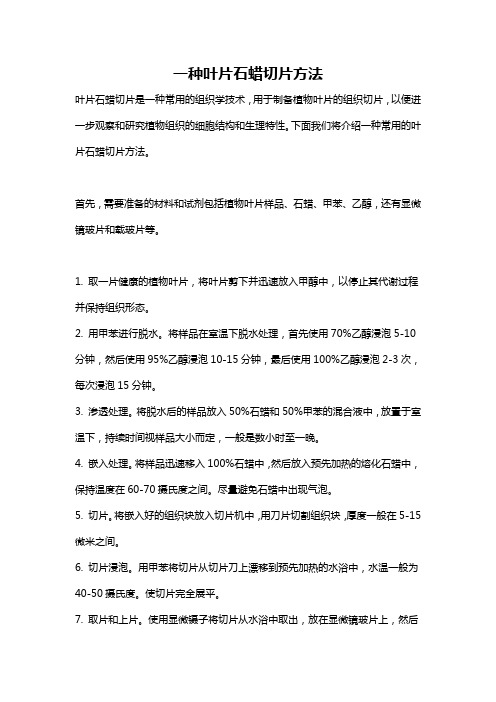 一种叶片石蜡切片方法

叶片石蜡切片是一种常用的组织学技术，用于制备植物叶片的组织切片，以便进一步观察和研究植物组织的细胞结构和生理特性。下面我们将介绍一种常用的叶片石蜡切片方法。

首先，需要准备的材料和试剂包括植物叶片样品、石蜡、甲苯、乙醇，还有显微镜玻片和载玻片等。

1. 取一片健康的植物叶片，将叶片剪下并迅速放入甲醇中，以停止其代谢过程并保持组织形态。

2. 用甲苯进行脱水。将样品在室温下脱水处理，首先使用 70%乙醇浸泡 5-10 分钟，然后使用 95%乙醇浸泡 10-15 分钟，最后使用 100%乙醇浸泡 2-3 次，每次浸泡 15 分钟。

3. 渗透处理。将脱水后的样品放入 50%石蜡和 50%甲苯的混合液中，放置于室温下，持续时间视样品大小而定，一般是数小时至一晚。

4. 嵌入处理。将样品迅速移入 100%石蜡中，然后放入预先加热的熔化石蜡中，保持温度在 60-70 摄氏度之间。尽量避免石蜡中出现气泡。

5. 切片。将嵌入好的组织块放入切片机中，用刀片切割组织块，厚度一般在 5-15 微米之间。

6. 切片浸泡。用甲苯将切片从切片刀上漂移到预先加热的水浴中，水温一般为 40-50 摄氏度。使切片完全展平。

7. 取片和上片。使用显微镊子将切片从水浴中取出，放在显微镜玻片上，然后